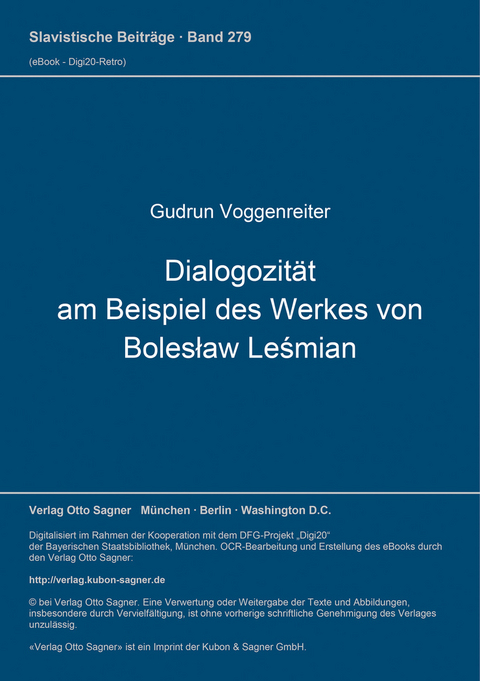 Slavistische Beiträge · Band 279
(eBook - Digi20-Retro)

Gudrun Voggenreiter

Dialogozität am Beispiel des Werkes von Bolesław Leśmian

Verlag Otto Sagner München · Berlin · Washington D.C.

Digitalisiert im Rahmen der Kooperation mit dem DFG-Projekt „Digi20“ der Bayerischen Staatsbibliothek, München. OCR-Bearbeitung und Erstellung des eBooks durch den Verlag Otto Sagner:

http://verlag.kubon-sagner.de

© bei Verlag Otto Sagner. Eine Verwertung oder Weitergabe der Texte und Abbildungen, insbesondere durch Vervielfältigung, ist ohne vorherige schriftliche Genehmigung des Verlages unzulässig.

«Verlag Otto Sagner» ist ein Imprint der Kubon & Sagner GmbH.